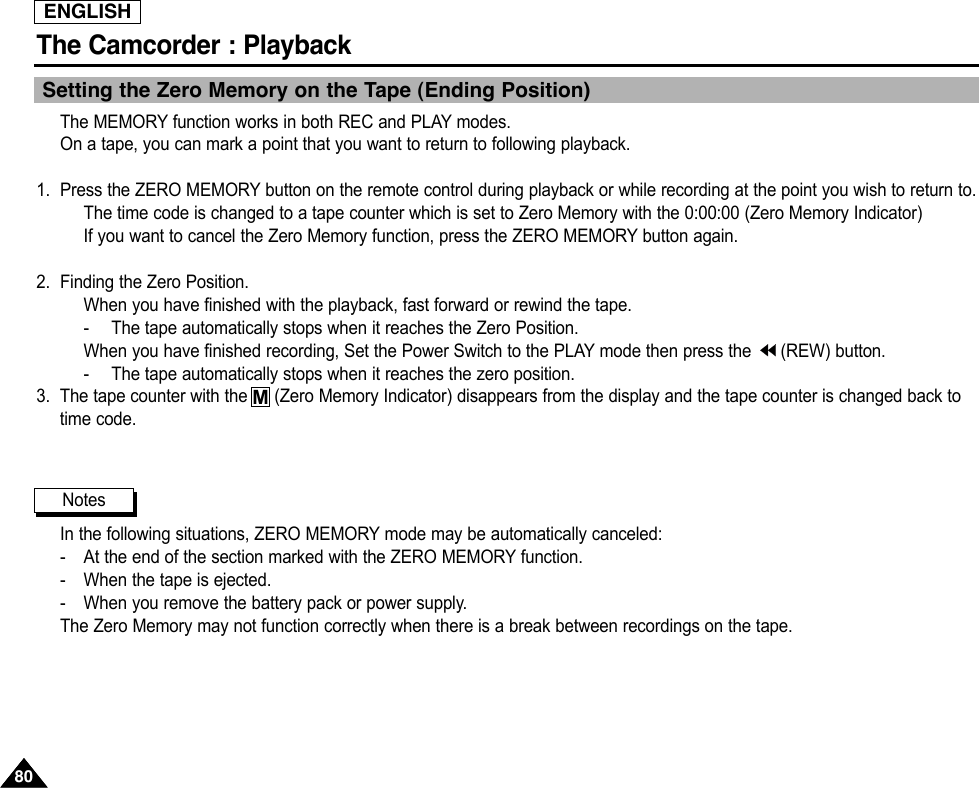 ENGLISH

The Camcorder : Playback

Setting the Zero Memory on the Tape (Ending Position)

The MEMORY function works in both REC and PLAY modes.
On a tape, you can mark a point that you want to return to following playback.

1. Press the ZERO MEMORY button on the remote control during playback or while recording at the point you wish to return to.
The time code is changed to a tape counter which is set to Zero Memory with the 0:00:00 (Zero Memory Indicator)
If you want to cancel the Zero Memory function, press the ZERO MEMORY button again.

2. Finding the Zero Position.
When you have finished with the playback, fast forward or rewind the tape.
- The tape automatically stops when it reaches the Zero Position.
When you have finished recording, Set the Power Switch to the PLAY mode then press the ◀◀ (REW) button.
- The tape automatically stops when it reaches the zero position.
3. The tape counter with the M (Zero Memory Indicator) disappears from the display and the tape counter is changed back to time code.

Notes

In the following situations, ZERO MEMORY mode may be automatically canceled:
- At the end of the section marked with the ZERO MEMORY function.
- When the tape is ejected.
- When you remove the battery pack or power supply.
The Zero Memory may not function correctly when there is a break between recordings on the tape.

80